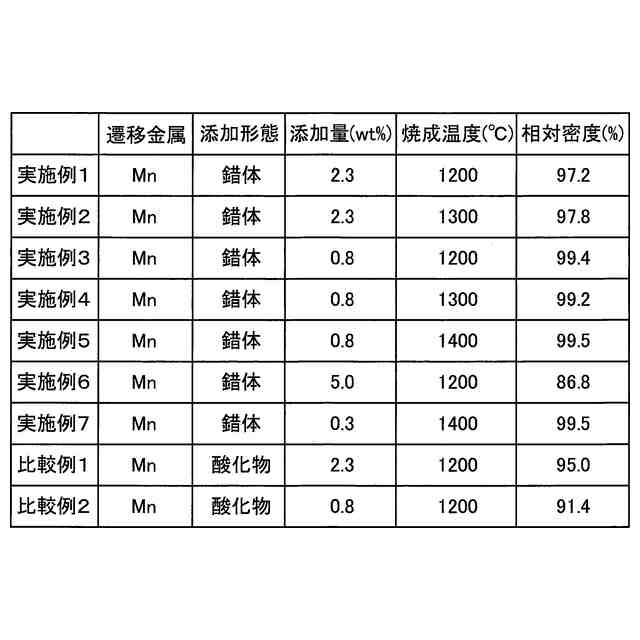 |  | 遷移金属 | 添加形態 | 添加量(wt%) | 焼成温度(℃) | 相対密度(%) |
|---|---|---|---|---|---|
| 実施例1 | Mn | 錯体 | 2.3 | 1200 | 97.2 |
| 実施例2 | Mn | 錯体 | 2.3 | 1300 | 97.8 |
| 実施例3 | Mn | 錯体 | 0.8 | 1200 | 99.4 |
| 実施例4 | Mn | 錯体 | 0.8 | 1300 | 99.2 |
| 実施例5 | Mn | 錯体 | 0.8 | 1400 | 99.5 |
| 実施例6 | Mn | 錯体 | 5.0 | 1200 | 86.8 |
| 実施例7 | Mn | 錯体 | 0.3 | 1400 | 99.5 |
| 比較例1 | Mn | 酸化物 | 2.3 | 1200 | 95.0 |
| 比較例2 | Mn | 酸化物 | 0.8 | 1200 | 91.4 |